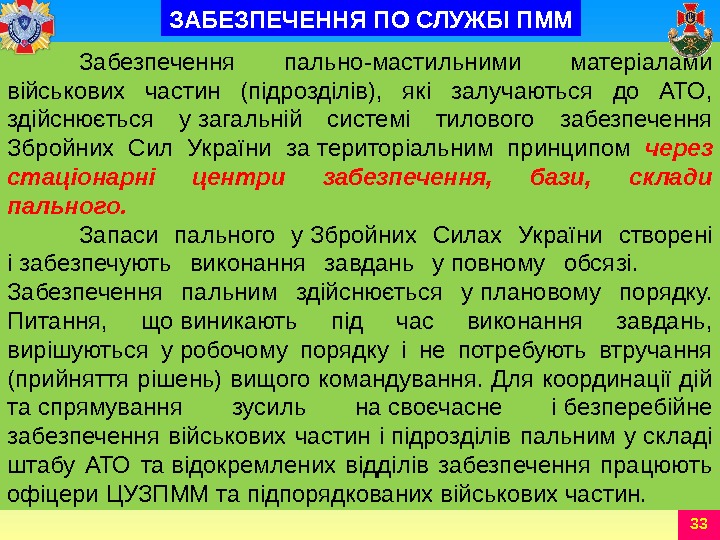 ЗАБЕЗПЕЧЕННЯ ПО СЛУЖБІ ПММ

Забезпечення пально-мастильними матеріалами військових частин (підрозділів), які залучаються до АТО, здійснюється у загальній системі тилового забезпечення Збройних Сил України за територіальним принципом через стаціонарні центри забезпечення, бази, склади пального.

Запаси пального у Збройних Силах України створені і забезпечують виконання завдань у повному обсязі. Забезпечення пальним здійснюється у плановому порядку. Питання, що виникають під час виконання завдань, вирішуються у робочому порядку і не потребують втручання (прийняття рішень) вищого командування. Для координації дій та спрямування зусиль на своєчасне і безперебійне забезпечення військових частин і підрозділів пальним у складі штабу АТО та відокремлених відділів забезпечення працюють офіцери ЦУЗПММ та підпорядкованих військових частин.

33